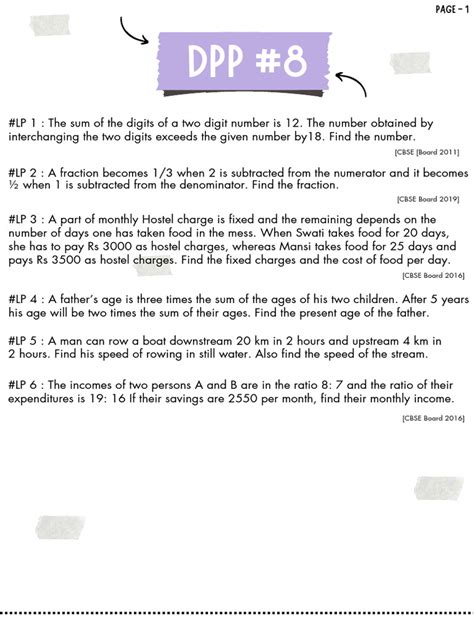 PAGE - 1

DPP #8

#LP 1 : The sum of the digits of a two digit number is 12. The number obtained by interchanging the two digits exceeds the given number by18. Find the number.

[CBSE [Board 2011]

#LP 2 : A fraction becomes 1/3 when 2 is subtracted from the numerator and it becomes ½ when 1 is subtracted from the denominator. Find the fraction.

[CBSE Board 2019]

#LP 3 : A part of monthly Hostel charge is fixed and the remaining depends on the number of days one has taken food in the mess. When Swati takes food for 20 days, she has to pay Rs 3000 as hostel charges, whereas Mansi takes food for 25 days and pays Rs 3500 as hostel charges. Find the fixed charges and the cost of food per day.

[CBSE Board 2016]

#LP 4 : A father's age is three times the sum of the ages of his two children. After 5 years his age will be two times the sum of their ages. Find the present age of the father.

#LP 5 : A man can row a boat downstream 20 km in 2 hours and upstream 4 km in 2 hours. Find his speed of rowing in still water. Also find the speed of the stream.

#LP 6 : The incomes of two persons A and B are in the ratio 8: 7 and the ratio of their expenditures is 19: 16 If their savings are 2550 per month, find their monthly income.

[CBSE Board 2016]